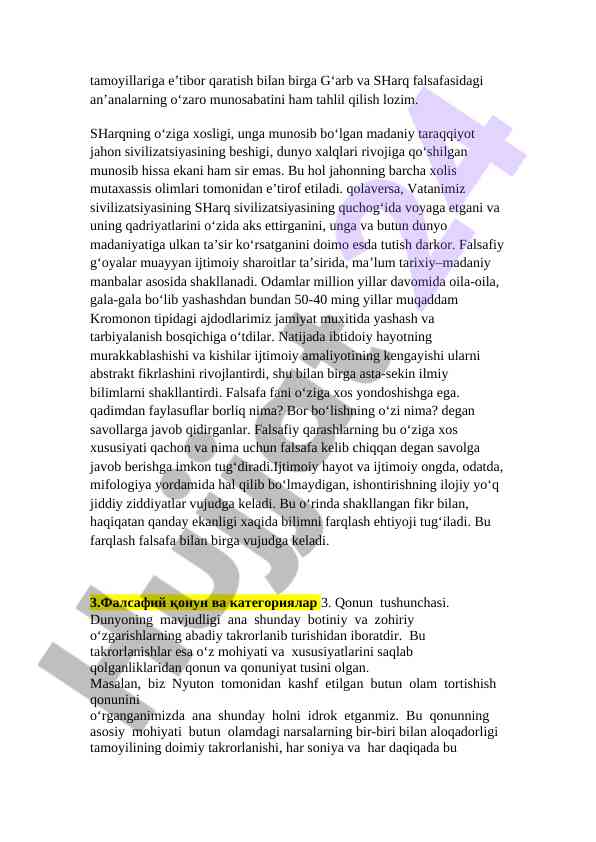 tamoyillariga e’tibor qaratish bilan birga G‘arb va SHarq falsafasidagi an’analarning o‘zaro munosabatini ham tahlil qilish lozim.

SHarqning o‘ziga xosligi, unga munosib bo‘lgan madaniy taraqqiyot jahon sivilizatsiyasining beshigi, dunyo xalqlari rivojiga qo‘shilgan munosib hissa ekani ham sir emas. Bu hol jahonning barcha xolis mutaxassis olimlari tomonidan e’tirof etiladi. qolaversa, Vatanimiz sivilizatsiyasining SHarq sivilizatsiyasining quchog‘ida voyaga etgani va uning qadriyatlarini o‘zida aks ettirganini, unga va butun dunyo madaniyatiga ulkan ta’sir ko‘rsatganini doimo esda tutish darkor. Falsafiy g‘oyalar muayyan ijtimoiy sharoitlar ta’sirida, ma’lum tarixiy–madaniy manbalar asosida shakllanadi. Odamlar million yillar davomida oila-oila, gala-gala bo‘lib yashashdan bundan 50-40 ming yillar muqaddam Kromonon tipidagi ajdodlarimiz jamiyat muxitida yashash va tarbiyalanish bosqichiga o‘tdilar. Natijada ibtidoiy hayotning murakkablashishi va kishilar ijtimoiy amaliyotining kengayishi ularni abstrakt fikrlashini rivojlantirdi, shu bilan birga asta-sekin ilmiy bilimlarni shakllantirdi. Falsafa fani o‘ziga xos yondoshishga ega. qadimdan faylasuflar borliq nima? Bor bo‘lishning o‘zi nima? degan savollarga javob qidirganlar. Falsafiy qarashlarning bu o‘ziga xos xususiyati qachon va nima uchun falsafa kelib chiqqan degan savolga javob berishga imkon tug‘diradi.Ijtimoiy hayot va ijtimoiy ongda, odatda, mifologiya yordamida hal qilib bo‘lmaydigan, ishontirishning ilojiy yo‘q jiddiy ziddiyatlar vujudga keladi. Bu o‘rinda shakllangan fikr bilan, haqiqatan qanday ekanligi xaqida bilimni farqlash ehtiyoji tug‘iladi. Bu farqlash falsafa bilan birga vujudga keladi.

3.Фалсафий қонун ва категориялар 3. Qonun tushunchasi. Dunyoning mavjudligi ana shunday botiniy va zohiriy o‘zgarishlarning abadiy takrorlanib turishidan iboratdir. Bu takrorlanishlar esa o‘z mohiyati va xususiyatlarini saqlab qolganliklaridan qonun va qonuniyat tusini olgan.
Masalan, biz Nyuton tomonidan kashf etilgan butun olam tortishish qonunini
o‘rganganimizda ana shunday holni idrok etganmiz. Bu qonunning asosiy mohiyati butun olamdagi narsalarning bir-biri bilan aloqadorligi tamoyilining doimiy takrorlanishi, har soniya va har daqiqada bu